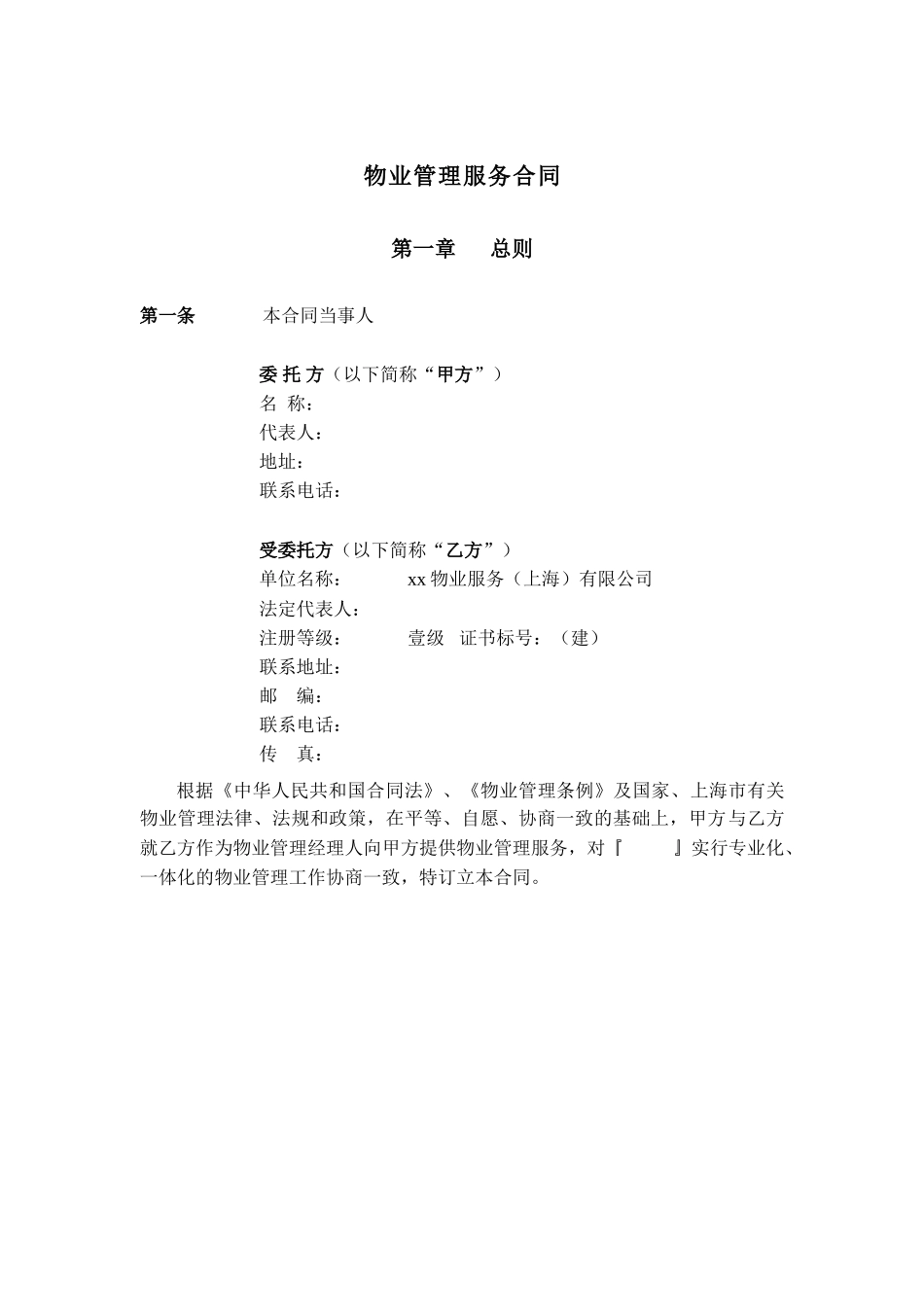 物业管理服务合同

第一章　总则

第一条　本合同当事人

委 托 方（以下简称“甲方”）
名 称：
代表人：
地址：
联系电话：

受委托方（以下简称“乙方”）
单位名称：　xx 物业服务（上海）有限公司
法定代表人：
注册等级：　壹级　证书标号：（建）
联系地址：
邮　编：
联系电话：
传　真：

根据《中华人民共和国合同法》、《物业管理条例》及国家、上海市有关物业管理法律、法规和政策，在平等、自愿、协商一致的基础上，甲方与乙方就乙方作为物业管理经理人向甲方提供物业管理服务，对『　』实行专业化、一体化的物业管理工作协商一致，特订立本合同。